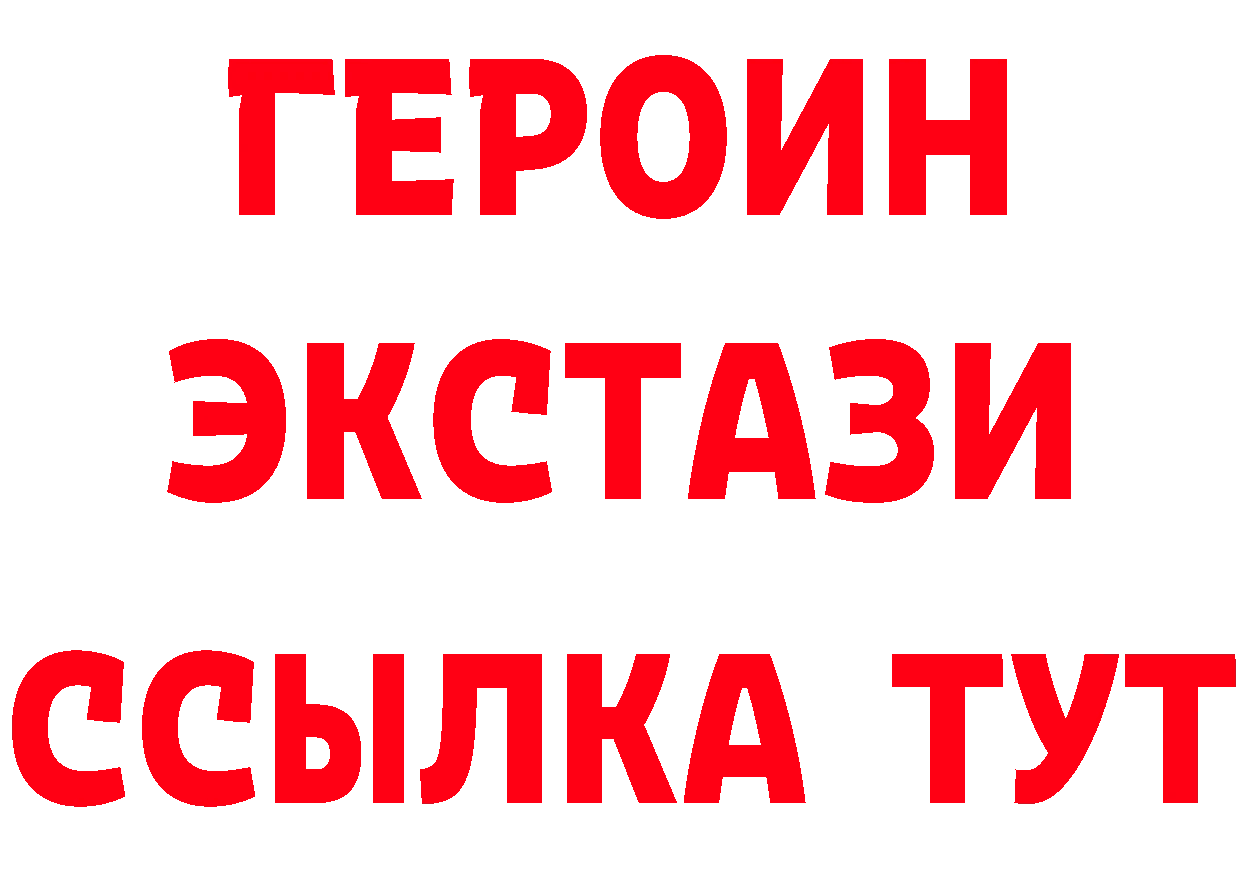 ГЕРОИН
ЭКСТАЗИ
ССЫЛКА ТУТ